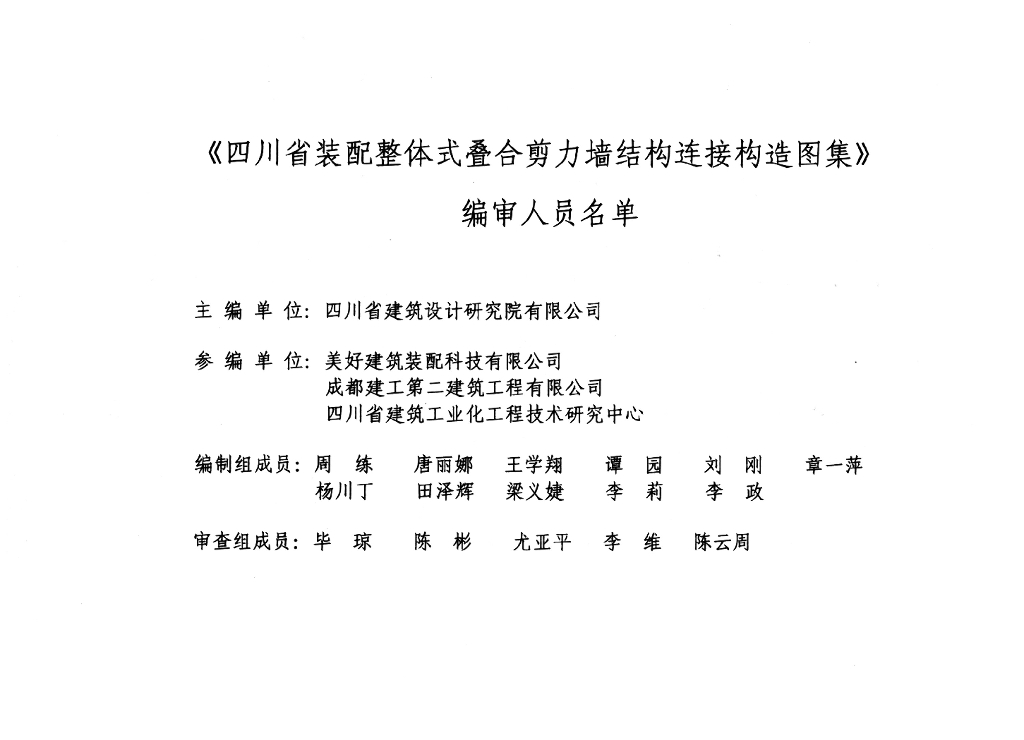 《四川省装配整体式叠合剪力墙结构连接构造图集》

编审人员名单

主 编 单 位：四川省建筑设计研究院有限公司

参 编 单 位：美好建筑装配科技有限公司
成都建工第二建筑工程有限公司
四川省建筑工业化工程技术研究中心

编制组成员：周 练 唐丽娜 王学翔 谭 园 刘 刚 章一萍
杨川丁 田泽辉 梁义婕 李 莉 李 政

审查组成员：毕 琼 陈 彬 尤亚平 李 维 陈云周